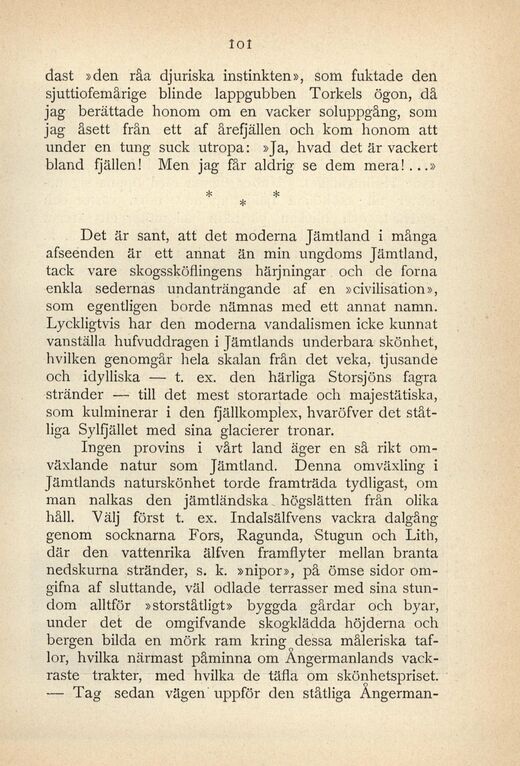 101

dast »den råa djuriska instinkten», som fuktade den sjuttiofemårige blinde lappgubben Torkels ögon, då jag berättade honom om en vacker soluppgång, som jag åsett från ett af årefjällen och kom honom att under en tung suck utropa: »Ja, hvad det är vackert bland fjällen! Men jag får aldrig se dem mera!...»

* * *

Det är sant, att det moderna Jämtland i många afseenden är ett annat än min ungdoms Jämtland, tack vare skogssköflingens härjningar och de forna enkla sedernas undanträngande af en »civilisation», som egentligen borde nämnas med ett annat namn. Lyckligtvis har den moderna vandalismen icke kunnat vanställa hufvuddragen i Jämtlands underbara skönhet, hvilken genomgår hela skalan från det veka, tjusande och idylliska — t. ex. den härliga Storsjöns fagra stränder — till det mest storartade och majestätiska, som kulminerar i den fjällkomplex, hvaröfver det ståtliga Sylfjället med sina glacierer tronar.

Ingen provins i vårt land äger en så rikt omväxlande natur som Jämtland. Denna omväxling i Jämtlands naturskönhet torde framträda tydligast, om man nalkas den jämtländska högslätten från olika håll. Välj först t. ex. Indalsälfvens vackra dalgång genom socknarna Fors, Ragunda, Stugun och Lith, där den vattenrika älfven framflyter mellan branta nedskurna stränder, s. k. »nipor», på ömse sidor omgifna af sluttande, väl odlade terrasser med sina stundom alltför »storståtligt» byggda gårdar och byar, under det de omgifvande skogklädda höjderna och bergen bilda en mörk ram kring dessa måleriska taflor, hvilka närmast påminna om Ångermanlands vackraste trakter, med hvilka de täfla om skönhetspriset. — Tag sedan vägen uppför den ståtliga Ångerman-